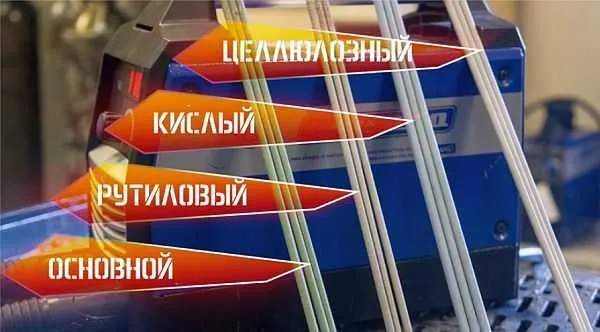 ЦЕЛЛЮЛОЗНЫЙ

КИСЛЫЙ

РУТИЛОВЫЙ

ОСНОВНОЙ